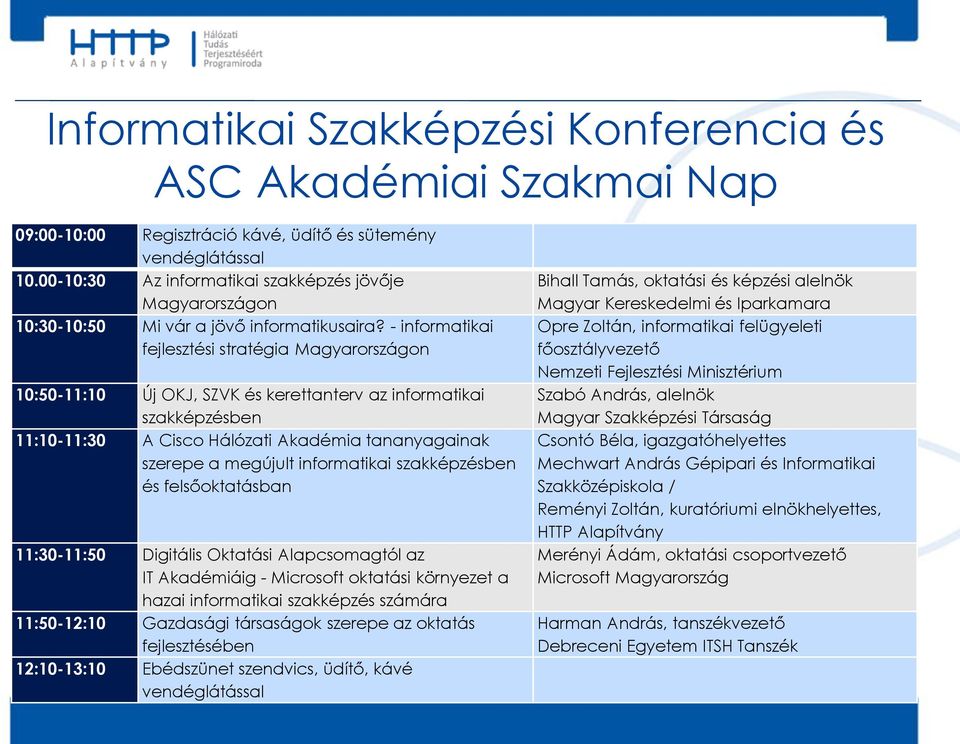 HTTP Alapítvány
Hálózati Tudás Terjesztéséért Programiroda

Informatikai Szakképzési Konferencia és ASC Akadémiai Szakmai Nap

| | | |
|---|---|---|
| 09:00-10:00 | Regisztráció kávé, üdítő és sütemény vendéglátással | |
| 10.00-10:30 | Az informatikai szakképzés jövője Magyarországon | Bihall Tamás, oktatási és képzési alelnök Magyar Kereskedelmi és Iparkamara |
| 10:30-10:50 | Mi vár a jövő informatikusaira? - informatikai fejlesztési stratégia Magyarországon | Opre Zoltán, informatikai felügyeleti főosztályvezető Nemzeti Fejlesztési Minisztérium |
| 10:50-11:10 | Új OKJ, SZVK és kerettanterv az informatikai szakképzésben | Szabó András, alelnök Magyar Szakképzési Társaság |
| 11:10-11:30 | A Cisco Hálózati Akadémia tananyagainak szerepe a megújult informatikai szakképzésben és felsőoktatásban | Csontó Béla, igazgatóhelyettes Mechwart András Gépipari és Informatikai Szakközépiskola / Reményi Zoltán, kuratóriumi elnökhelyettes, HTTP Alapítvány |
| 11:30-11:50 | Digitális Oktatási Alapcsomagtól az IT Akadémiáig - Microsoft oktatási környezet a hazai informatikai szakképzés számára | Merényi Ádám, oktatási csoportvezető Microsoft Magyarország |
| 11:50-12:10 | Gazdasági társaságok szerepe az oktatás fejlesztésében | Harman András, tanszékvezető Debreceni Egyetem ITSH Tanszék |
| 12:10-13:10 | Ebédszünet szendvics, üdítő, kávé vendéglátással | |